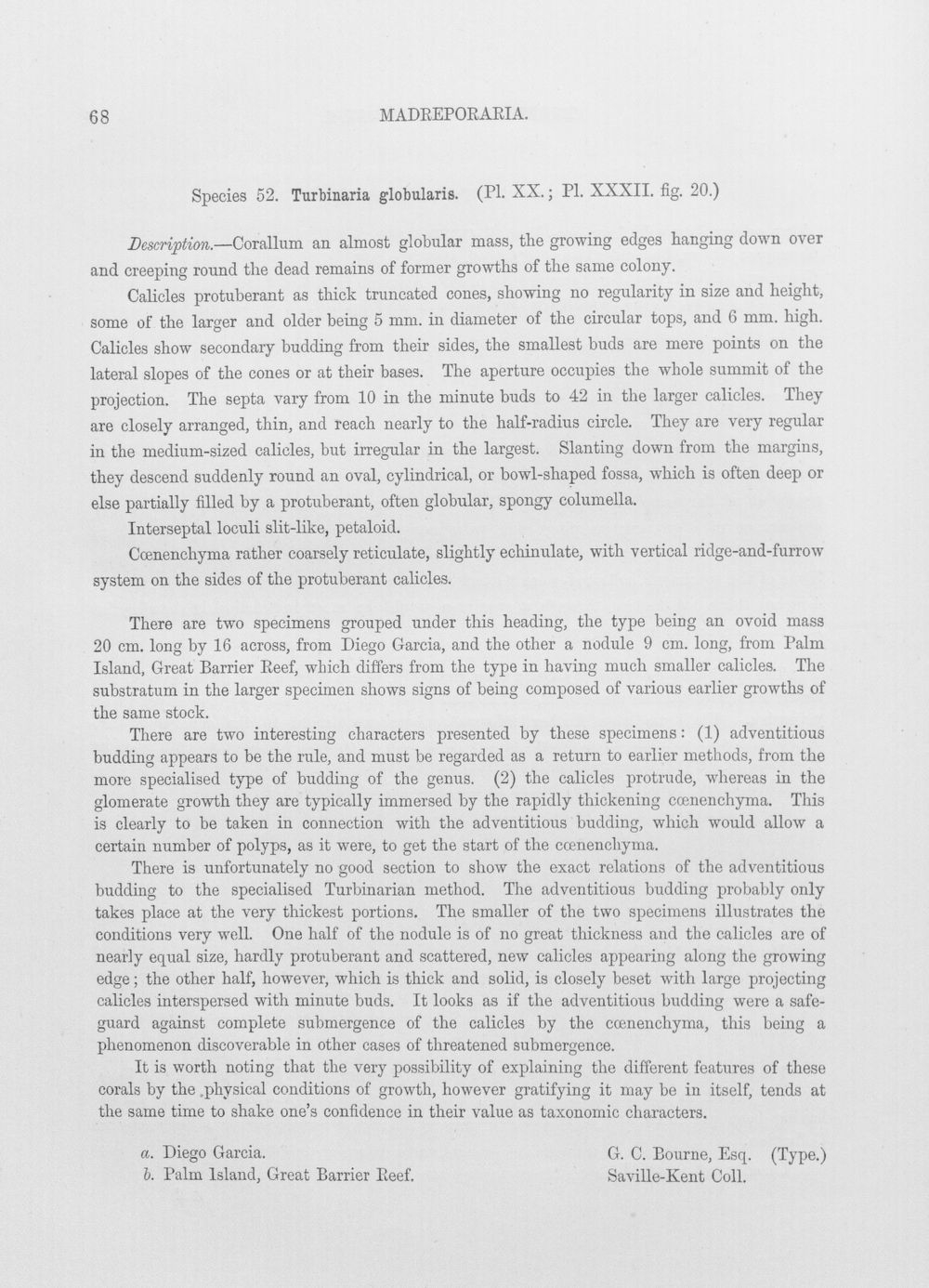 68 MADREPORARIA.

Species 52. Turbinaria globularis. (Pl. XX.; Pl. XXXII. fig. 20.)

Description.—Corallum an almost globular mass, the growing edges hanging down over and creeping round the dead remains of former growths of the same colony.

Calicles protuberant as thick truncated cones, showing no regularity in size and height, some of the larger and older being 5 mm. in diameter of the circular tops, and 6 mm. high. Calicles show secondary budding from their sides, the smallest buds are mere points on the lateral slopes of the cones or at their bases. The aperture occupies the whole summit of the projection. The septa vary from 10 in the minute buds to 42 in the larger calicles. They are closely arranged, thin, and reach nearly to the half-radius circle. They are very regular in the medium-sized calicles, but irregular in the largest. Slanting down from the margins, they descend suddenly round an oval, cylindrical, or bowl-shaped fossa, which is often deep or else partially filled by a protuberant, often globular, spongy columella.

Interseptal loculi slit-like, petaloid.

Cœnenchyma rather coarsely reticulate, slightly echinulate, with vertical ridge-and-furrow system on the sides of the protuberant calicles.

There are two specimens grouped under this heading, the type being an ovoid mass 20 cm. long by 16 across, from Diego Garcia, and the other a nodule 9 cm. long, from Palm Island, Great Barrier Reef, which differs from the type in having much smaller calicles. The substratum in the larger specimen shows signs of being composed of various earlier growths of the same stock.

There are two interesting characters presented by these specimens: (1) adventitious budding appears to be the rule, and must be regarded as a return to earlier methods, from the more specialised type of budding of the genus. (2) the calicles protrude, whereas in the glomerate growth they are typically immersed by the rapidly thickening cœnenchyma. This is clearly to be taken in connection with the adventitious budding, which would allow a certain number of polyps, as it were, to get the start of the cœnenchyma.

There is unfortunately no good section to show the exact relations of the adventitious budding to the specialised Turbinarian method. The adventitious budding probably only takes place at the very thickest portions. The smaller of the two specimens illustrates the conditions very well. One half of the nodule is of no great thickness and the calicles are of nearly equal size, hardly protuberant and scattered, new calicles appearing along the growing edge; the other half, however, which is thick and solid, is closely beset with large projecting calicles interspersed with minute buds. It looks as if the adventitious budding were a safeguard against complete submergence of the calicles by the cœnenchyma, this being a phenomenon discoverable in other cases of threatened submergence.

It is worth noting that the very possibility of explaining the different features of these corals by the physical conditions of growth, however gratifying it may be in itself, tends at the same time to shake one's confidence in their value as taxonomic characters.

a. Diego Garcia. G. C. Bourne, Esq. (Type.)
b. Palm Island, Great Barrier Reef. Saville-Kent Coll.